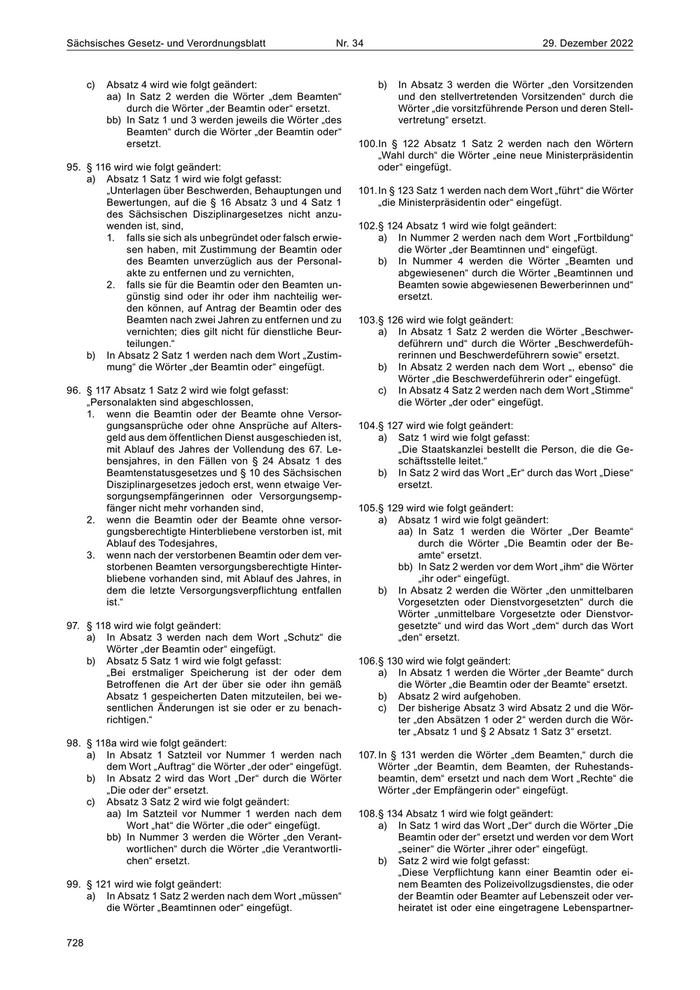 Sächsisches Gesetz- und Verordnungsblatt Nr. 34 29. Dezember 2022

c) Absatz 4 wird wie folgt geändert:
aa) In Satz 2 werden die Wörter „dem Beamten“ durch die Wörter „der Beamtin oder“ ersetzt.
bb) In Satz 1 und 3 werden jeweils die Wörter „des Beamten“ durch die Wörter „der Beamtin oder“ ersetzt.

95. § 116 wird wie folgt geändert:
a) Absatz 1 Satz 1 wird wie folgt gefasst:
„Unterlagen über Beschwerden, Behauptungen und Bewertungen, auf die § 16 Absatz 3 und 4 Satz 1 des Sächsischen Disziplinargesetzes nicht anzuwenden ist, sind,
1. falls sie sich als unbegründet oder falsch erwiesen haben, mit Zustimmung der Beamtin oder des Beamten unverzüglich aus der Personalakte zu entfernen und zu vernichten,
2. falls sie für die Beamtin oder den Beamten ungünstig sind oder ihr oder ihm nachteilig werden können, auf Antrag der Beamtin oder des Beamten nach zwei Jahren zu entfernen und zu vernichten; dies gilt nicht für dienstliche Beurteilungen.“
b) In Absatz 2 Satz 1 werden nach dem Wort „Zustimmung“ die Wörter „der Beamtin oder“ eingefügt.

96. § 117 Absatz 1 Satz 2 wird wie folgt gefasst:
„Personalakten sind abgeschlossen,
1. wenn die Beamtin oder der Beamte ohne Versorgungsansprüche oder ohne Ansprüche auf Altersgeld aus dem öffentlichen Dienst ausgeschieden ist, mit Ablauf des Jahres der Vollendung des 67. Lebensjahres, in den Fällen von § 24 Absatz 1 des Beamtenstatusgesetzes und § 10 des Sächsischen Disziplinargesetzes jedoch erst, wenn etwaige Versorgungsempfängerinnen oder Versorgungsempfänger nicht mehr vorhanden sind,
2. wenn die Beamtin oder der Beamte ohne versorgungsberechtigte Hinterbliebene verstorben ist, mit Ablauf des Todesjahres,
3. wenn nach der verstorbenen Beamtin oder dem verstorbenen Beamten versorgungsberechtigte Hinterbliebene vorhanden sind, mit Ablauf des Jahres, in dem die letzte Versorgungsverpflichtung entfallen ist.“

97. § 118 wird wie folgt geändert:
a) In Absatz 3 werden nach dem Wort „Schutz“ die Wörter „der Beamtin oder“ eingefügt.
b) Absatz 5 Satz 1 wird wie folgt gefasst:
„Bei erstmaliger Speicherung ist der oder dem Betroffenen die Art der über sie oder ihn gemäß Absatz 1 gespeicherten Daten mitzuteilen, bei wesentlichen Änderungen ist sie oder er zu benachrichtigen.“

98. § 118a wird wie folgt geändert:
a) In Absatz 1 Satzteil vor Nummer 1 werden nach dem Wort „Auftrag“ die Wörter „der oder“ eingefügt.
b) In Absatz 2 wird das Wort „Der“ durch die Wörter „Die oder der“ ersetzt.
c) Absatz 3 Satz 2 wird wie folgt geändert:
aa) Im Satzteil vor Nummer 1 werden nach dem Wort „hat“ die Wörter „die oder“ eingefügt.
bb) In Nummer 3 werden die Wörter „den Verantwortlichen“ durch die Wörter „die Verantwortlichen“ ersetzt.

99. § 121 wird wie folgt geändert:
a) In Absatz 1 Satz 2 werden nach dem Wort „müssen“ die Wörter „Beamtinnen oder“ eingefügt.

b) In Absatz 3 werden die Wörter „den Vorsitzenden und den stellvertretenden Vorsitzenden“ durch die Wörter „die vorsitzführende Person und deren Stellvertretung“ ersetzt.

100. In § 122 Absatz 1 Satz 2 werden nach den Wörtern „Wahl durch“ die Wörter „eine neue Ministerpräsidentin oder“ eingefügt.

101. In § 123 Satz 1 werden nach dem Wort „führt“ die Wörter „die Ministerpräsidentin oder“ eingefügt.

102. § 124 Absatz 1 wird wie folgt geändert:
a) In Nummer 2 werden nach dem Wort „Fortbildung“ die Wörter „der Beamtinnen und“ eingefügt.
b) In Nummer 4 werden die Wörter „Beamten und abgewiesenen“ durch die Wörter „Beamtinnen und Beamten sowie abgewiesenen Bewerberinnen und“ ersetzt.

103. § 126 wird wie folgt geändert:
a) In Absatz 1 Satz 2 werden die Wörter „Beschwerdeführern und“ durch die Wörter „Beschwerdeführerinnen und Beschwerdeführern sowie“ ersetzt.
b) In Absatz 2 werden nach dem Wort „, ebenso“ die Wörter „die Beschwerdeführerin oder“ eingefügt.
c) In Absatz 4 Satz 2 werden nach dem Wort „Stimme“ die Wörter „der oder“ eingefügt.

104. § 127 wird wie folgt geändert:
a) Satz 1 wird wie folgt gefasst:
„Die Staatskanzlei bestellt die Person, die die Geschäftsstelle leitet.“
b) In Satz 2 wird das Wort „Er“ durch das Wort „Diese“ ersetzt.

105. § 129 wird wie folgt geändert:
a) Absatz 1 wird wie folgt geändert:
aa) In Satz 1 werden die Wörter „Der Beamte“ durch die Wörter „Die Beamtin oder der Beamte“ ersetzt.
bb) In Satz 2 werden vor dem Wort „ihm“ die Wörter „ihr oder“ eingefügt.
b) In Absatz 2 werden die Wörter „den unmittelbaren Vorgesetzten oder Dienstvorgesetzten“ durch die Wörter „unmittelbare Vorgesetzte oder Dienstvorgesetzte“ und wird das Wort „dem“ durch das Wort „den“ ersetzt.

106. § 130 wird wie folgt geändert:
a) In Absatz 1 werden die Wörter „der Beamte“ durch die Wörter „die Beamtin oder der Beamte“ ersetzt.
b) Absatz 2 wird aufgehoben.
c) Der bisherige Absatz 3 wird Absatz 2 und die Wörter „den Absätzen 1 oder 2“ werden durch die Wörter „Absatz 1 und § 2 Absatz 1 Satz 3“ ersetzt.

107. In § 131 werden die Wörter „dem Beamten,“ durch die Wörter „der Beamtin, dem Beamten, der Ruhestandsbeamtin, dem“ ersetzt und nach dem Wort „Rechte“ die Wörter „der Empfängerin oder“ eingefügt.

108. § 134 Absatz 1 wird wie folgt geändert:
a) In Satz 1 wird das Wort „Der“ durch die Wörter „Die Beamtin oder der“ ersetzt und werden vor dem Wort „seiner“ die Wörter „ihrer oder“ eingefügt.
b) Satz 2 wird wie folgt gefasst:
„Diese Verpflichtung kann einer Beamtin oder einem Beamten des Polizeivollzugsdienstes, die oder der Beamtin oder Beamter auf Lebenszeit oder verheiratet ist oder eine eingetragene Lebenspartner-

728